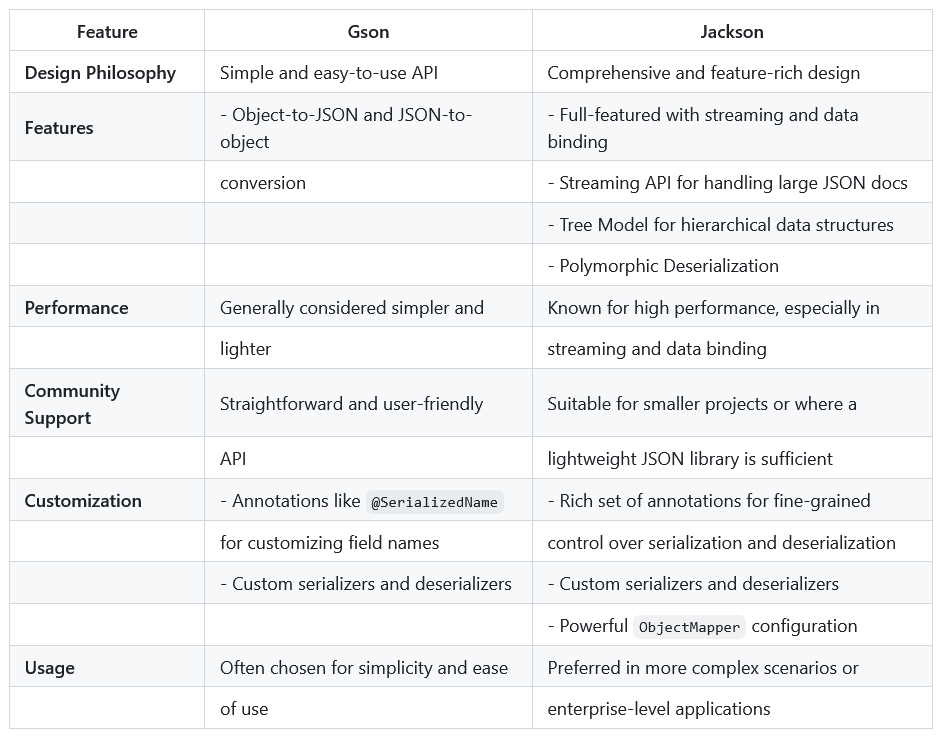 | Feature | Gson | Jackson |
|---|---|---|
| Design Philosophy | Simple and easy-to-use API | Comprehensive and feature-rich design |
| Features | - Object-to-JSON and JSON-to-object | - Full-featured with streaming and data binding |
| | conversion | - Streaming API for handling large JSON docs |
| | | - Tree Model for hierarchical data structures |
| | | - Polymorphic Deserialization |
| Performance | Generally considered simpler and | Known for high performance, especially in |
| | lighter | streaming and data binding |
| Community Support | Straightforward and user-friendly | Suitable for smaller projects or where a |
| | API | lightweight JSON library is sufficient |
| Customization | - Annotations like @SerializedName | - Rich set of annotations for fine-grained |
| | for customizing field names | control over serialization and deserialization |
| | - Custom serializers and deserializers | - Custom serializers and deserializers |
| | | - Powerful ObjectMapper configuration |
| Usage | Often chosen for simplicity and ease | Preferred in more complex scenarios or |
| | of use | enterprise-level applications |